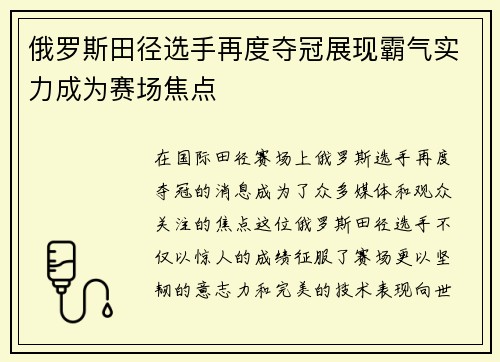 俄罗斯田径选手再度夺冠展现霸气实力成为赛场焦点

在国际田径赛场上俄罗斯选手再度夺冠的消息成为了众多媒体和观众关注的焦点这位俄罗斯田径选手不仅以惊人的成绩征服了赛场更以坚韧的意志力和完美的技术表现向世